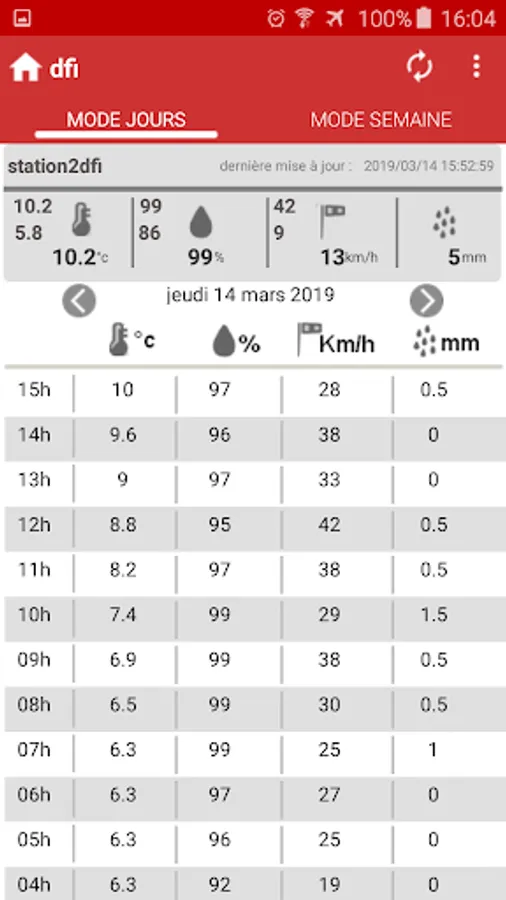 100% 16:04

dfi

MODE JOURS
MODE SEMAINE

station2dfi
dernière mise à jour : 2019/03/14 15:52:59

10.2
5.8
10.2°c

99
86
99%

42
9
13km/h

5mm

jeudi 14 mars 2019

| | °c | % | Km/h | mm |
|---|---|---|---|---|
| 15h | 10 | 97 | 28 | 0.5 |
| 14h | 9.6 | 96 | 38 | 0 |
| 13h | 9 | 97 | 33 | 0 |
| 12h | 8.8 | 95 | 42 | 0.5 |
| 11h | 8.2 | 97 | 38 | 0.5 |
| 10h | 7.4 | 99 | 29 | 1.5 |
| 09h | 6.9 | 99 | 38 | 0.5 |
| 08h | 6.5 | 99 | 30 | 0.5 |
| 07h | 6.3 | 99 | 25 | 1 |
| 06h | 6.3 | 97 | 27 | 0 |
| 05h | 6.3 | 96 | 25 | 0 |
| 04h | 6.3 | 92 | 19 | 0 |